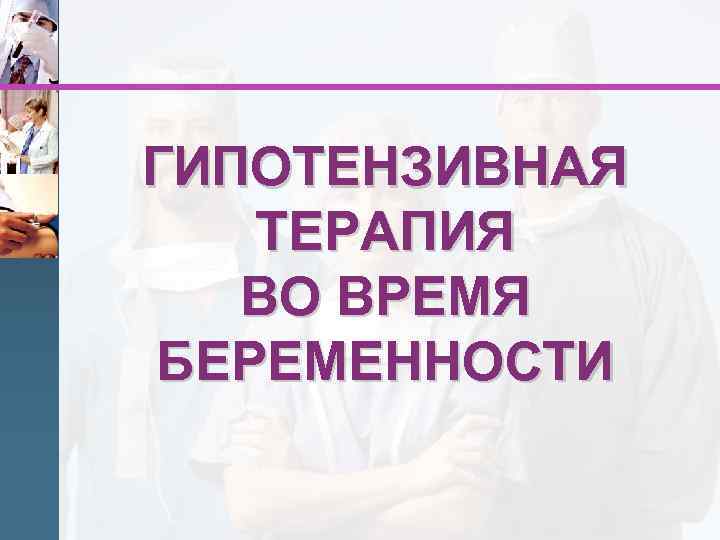 ГИПОТЕНЗИВНАЯ ТЕРАПИЯ ВО ВРЕМЯ БЕРЕМЕННОСТИ